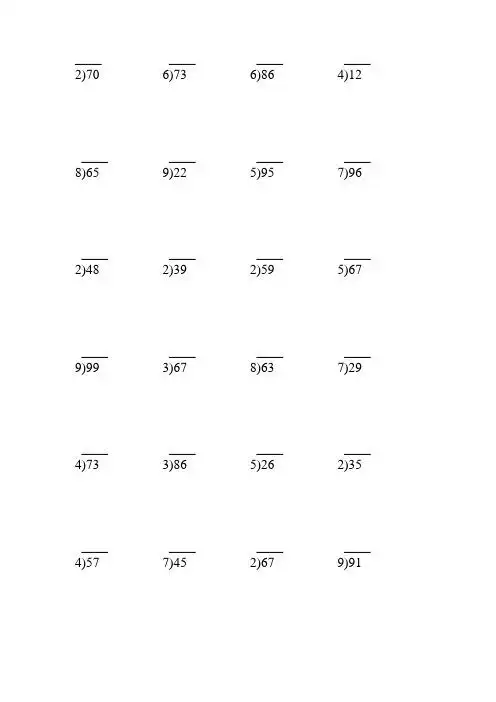 $2\overline{)70}$ $6\overline{)73}$ $6\overline{)86}$ $4\overline{)12}$

$8\overline{)65}$ $9\overline{)22}$ $5\overline{)95}$ $7\overline{)96}$

$2\overline{)48}$ $2\overline{)39}$ $2\overline{)59}$ $5\overline{)67}$

$9\overline{)99}$ $3\overline{)67}$ $8\overline{)63}$ $7\overline{)29}$

$4\overline{)73}$ $3\overline{)86}$ $5\overline{)26}$ $2\overline{)35}$

$4\overline{)57}$ $7\overline{)45}$ $2\overline{)67}$ $9\overline{)91}$